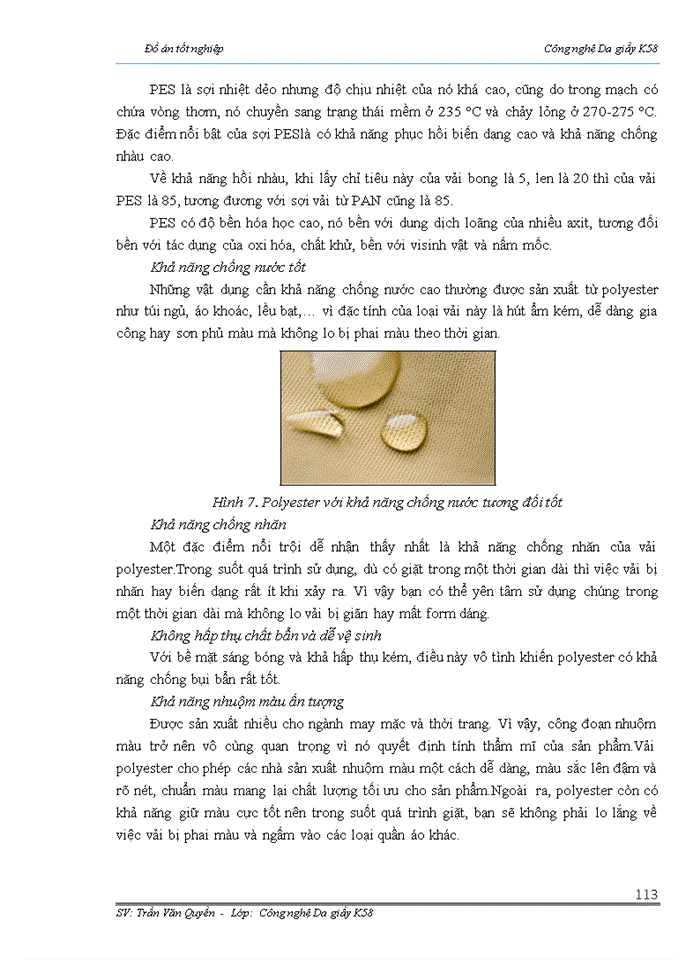 Đồ án tốt nghiệp

Công nghệ Da giầy K58

PES là sợi nhiệt dẻo nhưng độ chịu nhiệt của nó khá cao, cũng do trong mạch có chứa vòng thơm, nó chuyển sang trạng thái mềm ở 235 °C và chảy lỏng ở 270-275 °C. Đặc điểm nổi bật của sợi PESlà có khả năng phục hồi biến dạng cao và khả năng chống nhàu cao.

Về khả năng hồi nhàu, khi lấy chỉ tiêu này của vải bong là 5, len là 20 thì của vải PES là 85, tương đương với sợi vải từ PAN cũng là 85.

PES có độ bền hóa học cao, nó bền với dung dịch loãng của nhiều axit, tương đối bền với tác dụng của oxi hóa, chất khử, bền với visinh vật và nấm mốc.

Khả năng chống nước tốt

Những vật dụng cần khả năng chống nước cao thường được sản xuất từ polyester như túi ngủ, áo khoác, lều bạt,… vì đặc tính của loại vải này là hút ẩm kém, dễ dàng gia công hay sơn phủ màu mà không lo bị phai màu theo thời gian.

Hình 7. Polyester với khả năng chống nước tương đối tốt

Khả năng chống nhăn

Một đặc điểm nổi trội dễ nhận thấy nhất là khả năng chống nhăn của vải polyester.Trong suốt quá trình sử dụng, dù có giặt trong một thời gian dài thì việc vải bị nhăn hay biến dạng rất ít khi xảy ra. Vì vậy bạn có thể yên tâm sử dụng chúng trong một thời gian dài mà không lo vải bị giãn hay mất form dáng.

Không hấp thụ chất bẩn và dễ vệ sinh

Với bề mặt sáng bóng và khả hấp thụ kém, điều này vô tình khiến polyester có khả năng chống bụi bẩn rất tốt.

Khả năng nhuộm màu ấn tượng

Được sản xuất nhiều cho ngành may mặc và thời trang. Vì vậy, công đoạn nhuộm màu trở nên vô cùng quan trọng vì nó quyết định tính thẩm mĩ của sản phẩm.Vải polyester cho phép các nhà sản xuất nhuộm màu một cách dễ dàng, màu sắc lên đậm và rõ nét, chuẩn màu mang lại chất lượng tối ưu cho sản phẩm.Ngoài ra, polyester còn có khả năng giữ màu cực tốt nên trong suốt quá trình giặt, bạn sẽ không phải lo lắng về việc vải bị phai màu và ngấm vào các loại quần áo khác.

113

SV: Trần Văn Quyền - Lớp: Công nghệ Da giầy K58